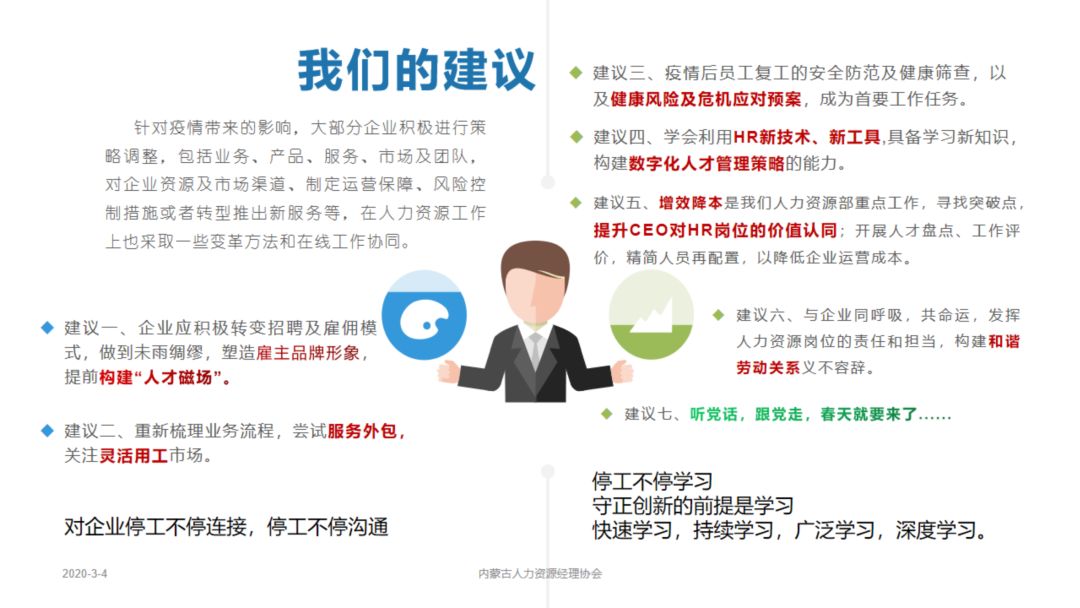 我们的建议

针对疫情带来的影响，大部分企业积极进行策略调整，包括业务、产品、服务、市场及团队，对企业资源及市场渠道、制定运营保障、风险控制措施或者转型推出新服务等，在人力资源工作上也采取一些变革方法和在线工作协同。

◆ 建议一、企业应积极转变招聘及雇佣模式，做到未雨绸缪，塑造雇主品牌形象，提前构建“人才磁场”。

◆ 建议二、重新梳理业务流程，尝试服务外包，关注灵活用工市场。

对企业停工不停连接，停工不停沟通

◆ 建议三、疫情后员工复工的安全防范及健康筛查，以及健康风险及危机应对预案，成为首要工作任务。

◆ 建议四、学会利用HR新技术、新工具,具备学习新知识，构建数字化人才管理策略的能力。

◆ 建议五、增效降本是我们人力资源部重点工作，寻找突破点，提升CEO对HR岗位的价值认同；开展人才盘点、工作评价，精简人员再配置，以降低企业运营成本。

◆ 建议六、与企业同呼吸，共命运，发挥人力资源岗位的责任和担当，构建和谐劳动关系义不容辞。

◆ 建议七、听党话，跟党走，春天就要来了……

停工不停学习
守正创新的前提是学习
快速学习，持续学习，广泛学习，深度学习。

2020-3-4

内蒙古人力资源经理协会